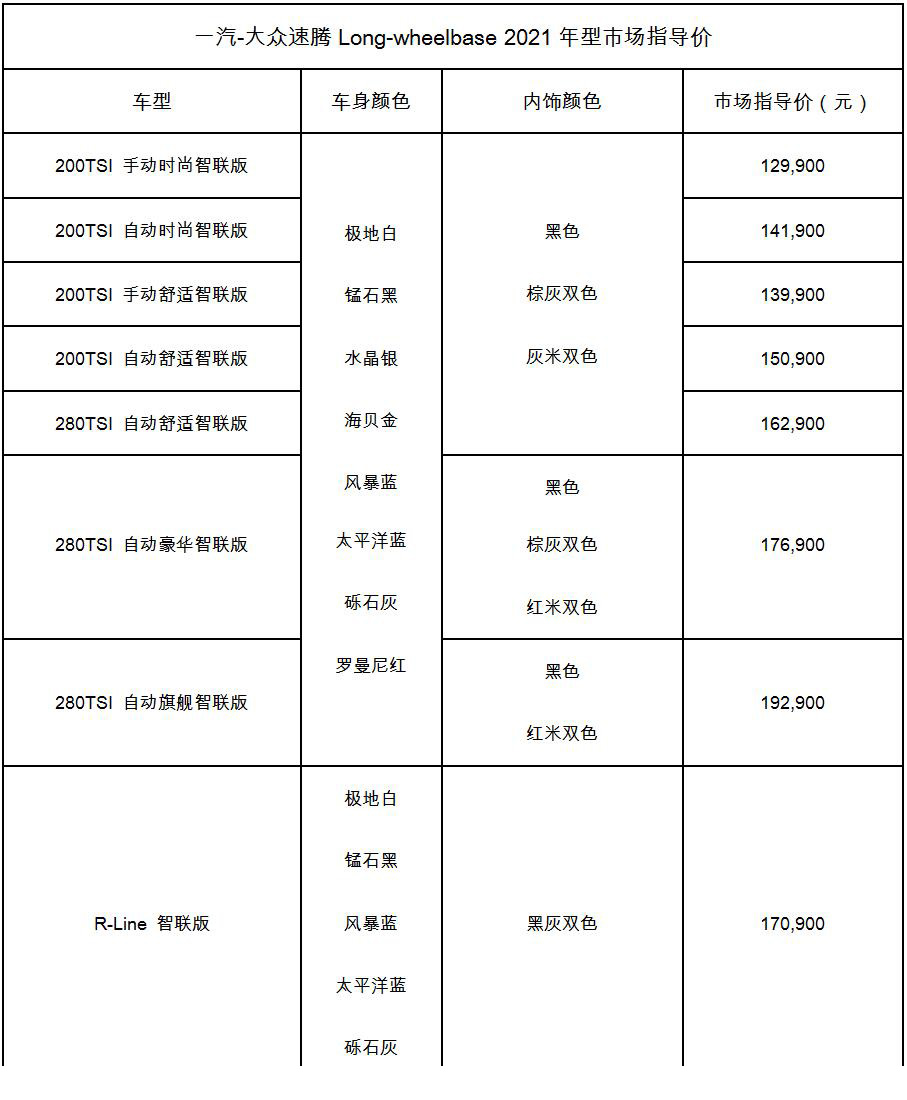 一汽-大众速腾 Long-wheelbase 2021 年型市场指导价

| 车型 | 车身颜色 | 内饰颜色 | 市场指导价（元） |
|---|---|---|---|
| 200TSI 手动时尚智联版 | 极地白 锰石黑 水晶银 海贝金 风暴蓝 太平洋蓝 砾石灰 罗曼尼红 | 黑色 棕灰双色 灰米双色 | 129,900 |
| 200TSI 自动时尚智联版 | | | 141,900 |
| 200TSI 手动舒适智联版 | | | 139,900 |
| 200TSI 自动舒适智联版 | | | 150,900 |
| 280TSI 自动舒适智联版 | | | 162,900 |
| 280TSI 自动豪华智联版 | | 黑色 棕灰双色 红米双色 | 176,900 |
| 280TSI 自动旗舰智联版 | | 黑色 红米双色 | 192,900 |
| R-Line 智联版 | 极地白 锰石黑 风暴蓝 太平洋蓝 砾石灰 | 黑灰双色 | 170,900 |